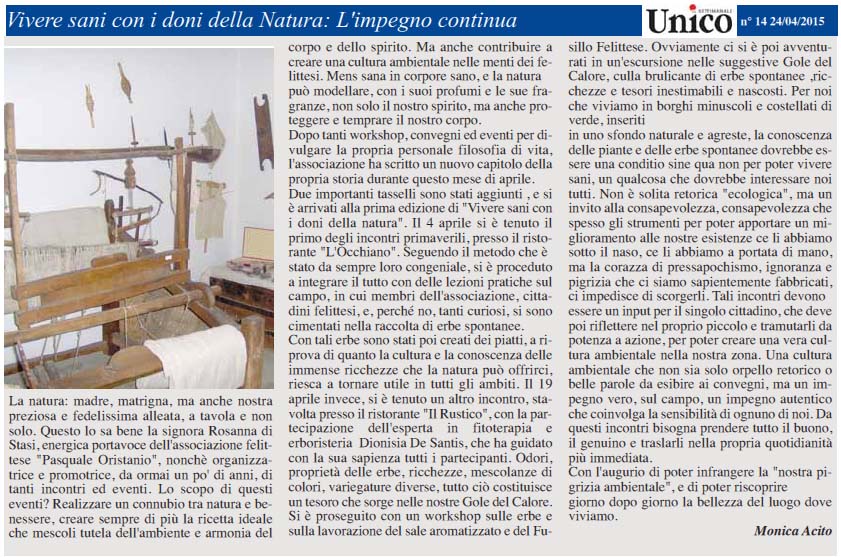 Vivere sani con i doni della Natura: L'impegno continua

SETTIMANALE Unico n° 14 24/04/2015

La natura: madre, matrigna, ma anche nostra preziosa e fedelissima alleata, a tavola e non solo. Questo lo sa bene la signora Rosanna di Stasi, energica portavoce dell'associazione felittese "Pasquale Oristanio", nonchè organizzatrice e promotrice, da ormai un po' di anni, di tanti incontri ed eventi. Lo scopo di questi eventi? Realizzare un connubio tra natura e benessere, creare sempre di più la ricetta ideale che mescoli tutela dell'ambiente e armonia del corpo e dello spirito. Ma anche contribuire a creare una cultura ambientale nelle menti dei felittesi. Mens sana in corpore sano, e la natura può modellare, con i suoi profumi e le sue fragranze, non solo il nostro spirito, ma anche proteggere e temprare il nostro corpo.

Dopo tanti workshop, convegni ed eventi per divulgare la propria personale filosofia di vita, l'associazione ha scritto un nuovo capitolo della propria storia durante questo mese di aprile.

Due importanti tasselli sono stati aggiunti , e si è arrivati alla prima edizione di "Vivere sani con i doni della natura". Il 4 aprile si è tenuto il primo degli incontri primaverili, presso il ristorante "L'Occhiano". Seguendo il metodo che è stato da sempre loro congeniale, si è proceduto a integrare il tutto con delle lezioni pratiche sul campo, in cui membri dell'associazione, cittadini felittesi, e, perché no, tanti curiosi, si sono cimentati nella raccolta di erbe spontanee.

Con tali erbe sono stati poi creati dei piatti, a riprova di quanto la cultura e la conoscenza delle immense ricchezze che la natura può offrirci, riesca a tornare utile in tutti gli ambiti. Il 19 aprile invece, si è tenuto un altro incontro, stavolta presso il ristorante "Il Rustico", con la partecipazione dell'esperta in fitoterapia e erboristeria Dionisia De Santis, che ha guidato con la sua sapienza tutti i partecipanti. Odori, proprietà delle erbe, ricchezze, mescolanze di colori, variegature diverse, tutto ciò costituisce un tesoro che sorge nelle nostre Gole del Calore. Si è proseguito con un workshop sulle erbe e sulla lavorazione del sale aromatizzato e del Fusillo Felittese. Ovviamente ci si è poi avventurati in un'escursione nelle suggestive Gole del Calore, culla brulicante di erbe spontanee ,ricchezze e tesori inestimabili e nascosti. Per noi che viviamo in borghi minuscoli e costellati di verde, inseriti
in uno sfondo naturale e agreste, la conoscenza delle piante e delle erbe spontanee dovrebbe essere una conditio sine qua non per poter vivere sani, un qualcosa che dovrebbe interessare noi tutti. Non è solita retorica "ecologica", ma un invito alla consapevolezza, consapevolezza che spesso gli strumenti per poter apportare un miglioramento alle nostre esistenze ce li abbiamo sotto il naso, ce li abbiamo a portata di mano, ma la corazza di pressapochismo, ignoranza e pigrizia che ci siamo sapientemente fabbricati, ci impedisce di scorgerli. Tali incontri devono essere un input per il singolo cittadino, che deve poi riflettere nel proprio piccolo e tramutarli da potenza a azione, per poter creare una vera cultura ambientale nella nostra zona. Una cultura ambientale che non sia solo orpello retorico o belle parole da esibire ai convegni, ma un impegno vero, sul campo, un impegno autentico che coinvolga la sensibilità di ognuno di noi. Da questi incontri bisogna prendere tutto il buono, il genuino e traslarli nella propria quotidianità più immediata.

Con l'augurio di poter infrangere la "nostra pigrizia ambientale", e di poter riscoprire
giorno dopo giorno la bellezza del luogo dove viviamo.

Monica Acito